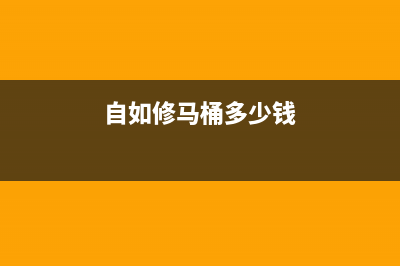 自如修马桶多少钱